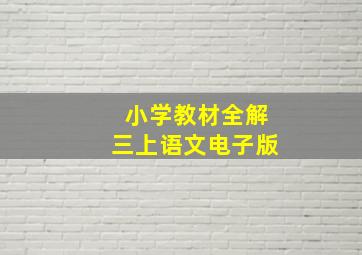 小学教材全解
三上语文电子版